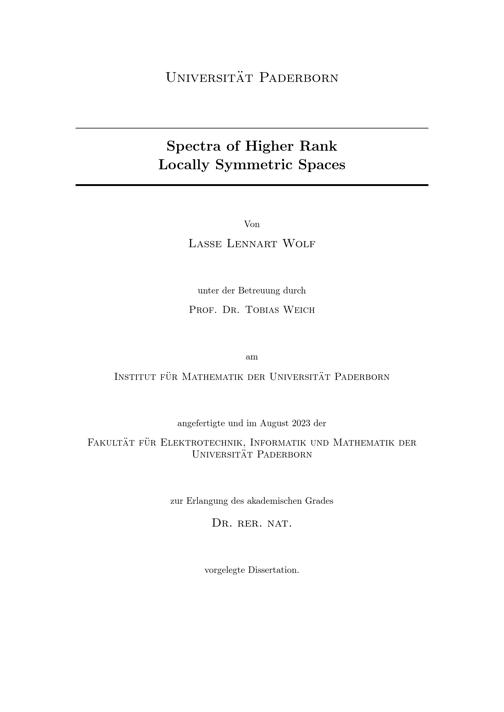 Universität Paderborn

Spectra of Higher Rank Locally Symmetric Spaces

Von

Lasse Lennart Wolf

unter der Betreuung durch

Prof. Dr. Tobias Weich

am

Institut für Mathematik der Universität Paderborn

angefertigte und im August 2023 der

Fakultät für Elektrotechnik, Informatik und Mathematik der Universität Paderborn

zur Erlangung des akademischen Grades

Dr. rer. nat.

vorgelegte Dissertation.